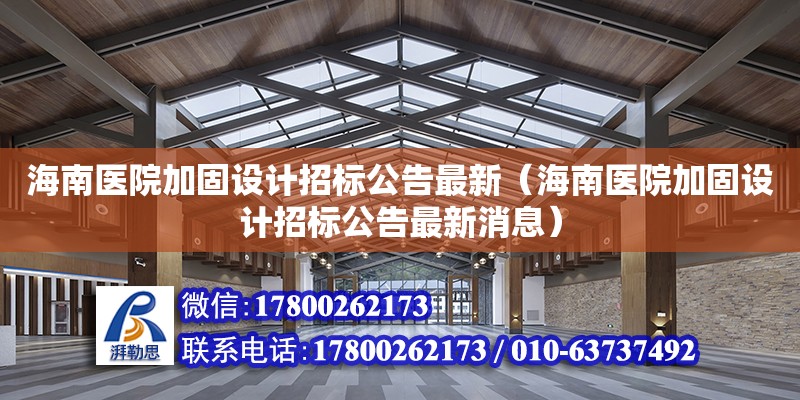 海南医院加固设计招标公告最新（海南医院加固设计招标公告最新消息）

湃勒思

微信：17800262173

联系电话：17800262173 / 010-63737492